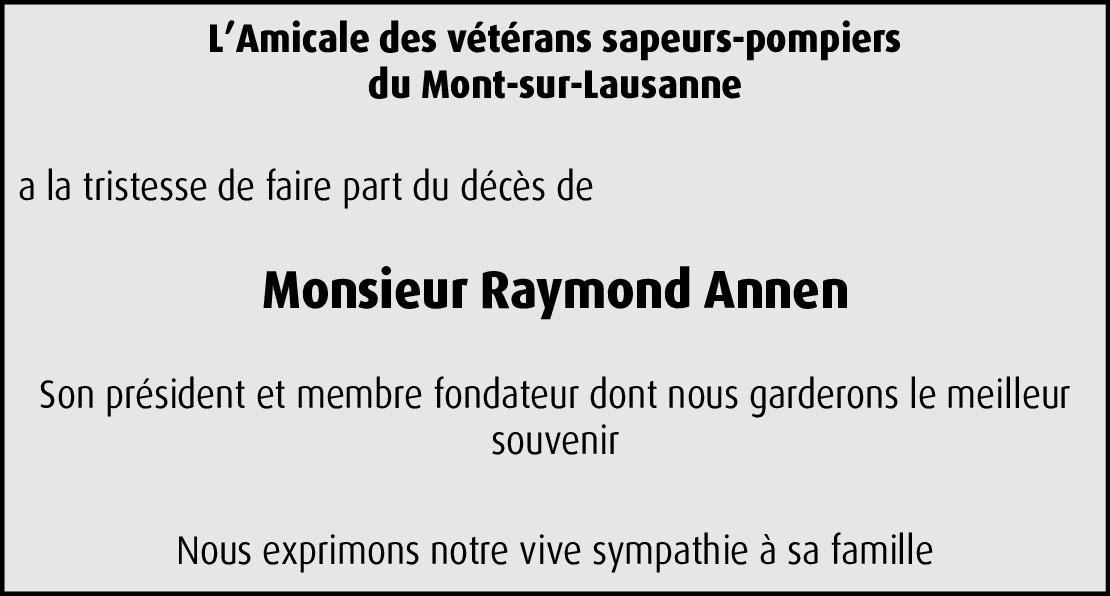 L'Amicale des vétérans sapeurs-pompiers
du Mont-sur-Lausanne

a la tristesse de faire part du décès de

Monsieur Raymond Annen

Son président et membre fondateur dont nous garderons le meilleur souvenir

Nous exprimons notre vive sympathie à sa famille